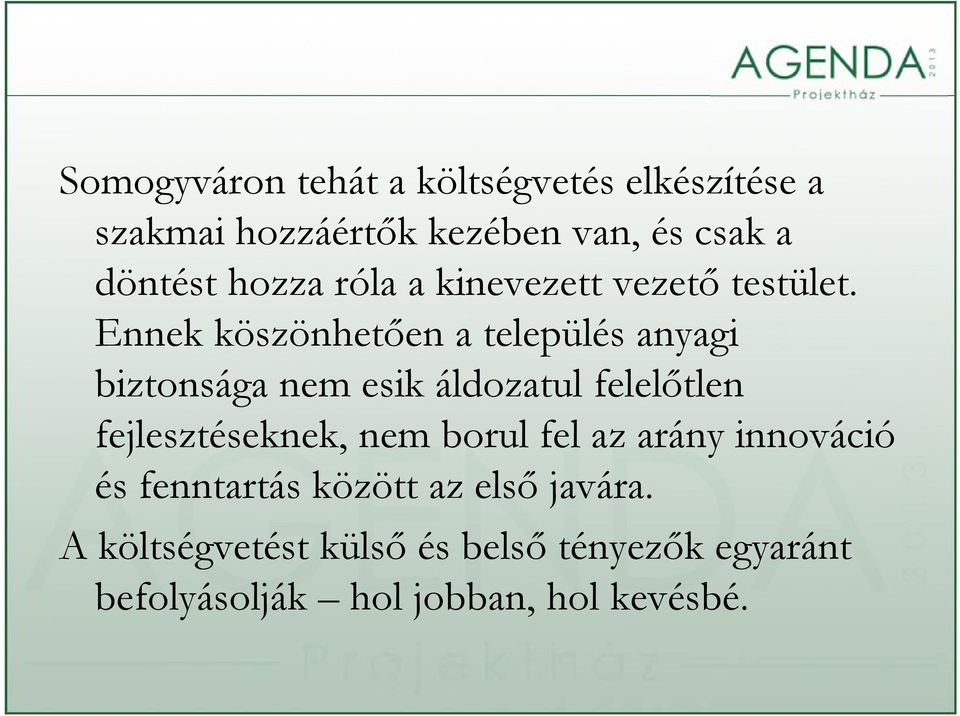 AGENDA 2013
Projektház

Somogyváron tehát a költségvetés elkészítése a szakmai hozzáértők kezében van, és csak a döntést hozza róla a kinevezett vezető testület. Ennek köszönhetően a település anyagi biztonsága nem esik áldozatul felelőtlen fejlesztéseknek, nem borul fel az arány innováció és fenntartás között az első javára.

A költségvetést külső és belső tényezők egyaránt befolyásolják – hol jobban, hol kevésbé.

AGENDA 2013
Projektház